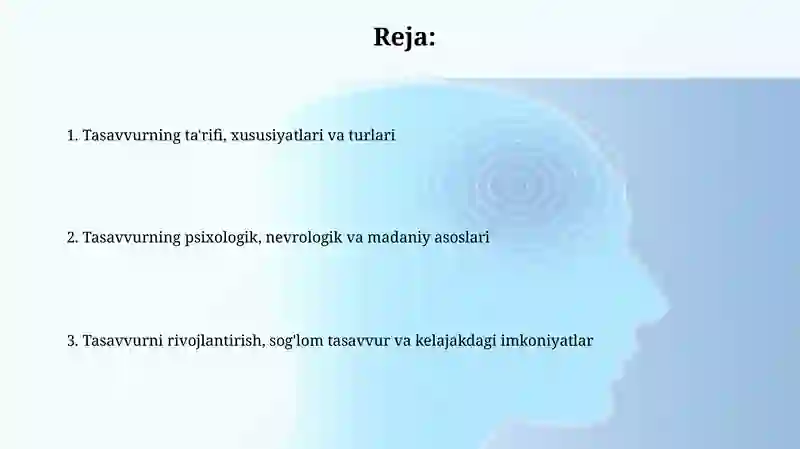 Reja:

1. Tasavvurning ta'rifi, xususiyatlari va turlari

2. Tasavvurning psixologik, nevrologik va madaniy asoslari

3. Tasavvurni rivojlantirish, sog'lom tasavvur va kelajakdagi imkoniyatlar